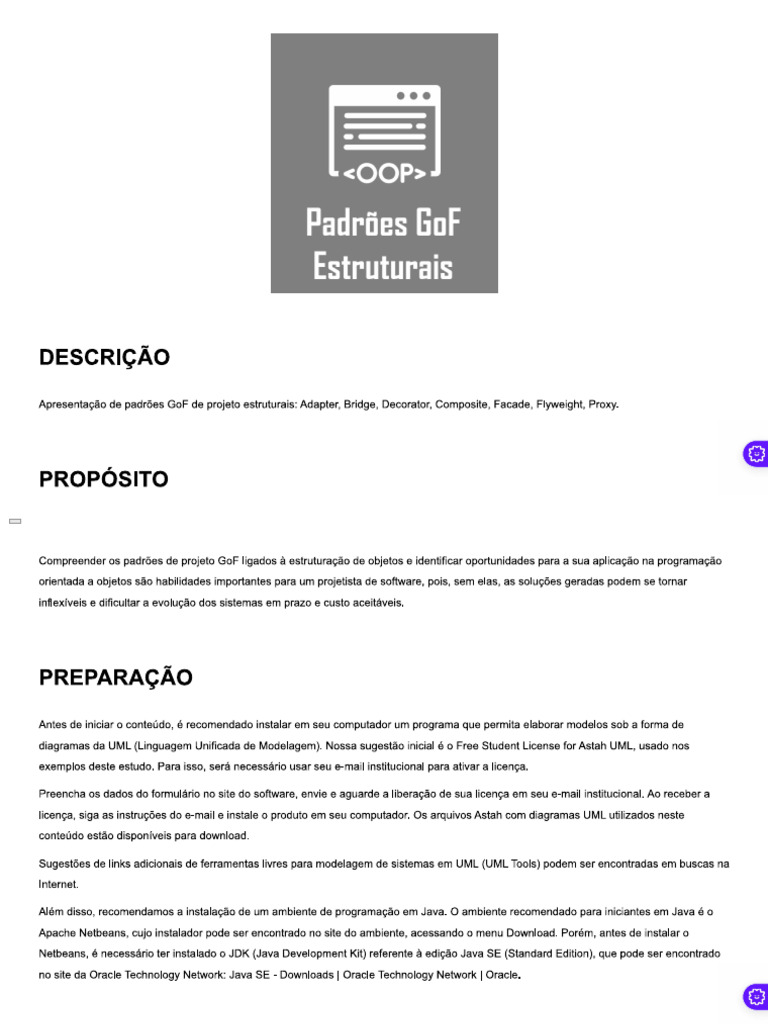 <OOP>

Padrões GoF Estruturais

DESCRIÇÃO

Apresentação de padrões GoF de projeto estruturais: Adapter, Bridge, Decorator, Composite, Facade, Flyweight, Proxy.

PROPÓSITO

Compreender os padrões de projeto GoF ligados à estruturação de objetos e identificar oportunidades para a sua aplicação na programação orientada a objetos são habilidades importantes para um projetista de software, pois, sem elas, as soluções geradas podem se tornar inflexíveis e dificultar a evolução dos sistemas em prazo e custo aceitáveis.

PREPARAÇÃO

Antes de iniciar o conteúdo, é recomendado instalar em seu computador um programa que permita elaborar modelos sob a forma de diagramas da UML (Linguagem Unificada de Modelagem). Nossa sugestão inicial é o Free Student License for Astah UML, usado nos exemplos deste estudo. Para isso, será necessário usar seu e-mail institucional para ativar a licença.

Preencha os dados do formulário no site do software, envie e aguarde a liberação de sua licença em seu e-mail institucional. Ao receber a licença, siga as instruções do e-mail e instale o produto em seu computador. Os arquivos Astah com diagramas UML utilizados neste conteúdo estão disponíveis para download.

Sugestões de links adicionais de ferramentas livres para modelagem de sistemas em UML (UML Tools) podem ser encontradas em buscas na Internet.

Além disso, recomendamos a instalação de um ambiente de programação em Java. O ambiente recomendado para iniciantes em Java é o Apache Netbeans, cujo instalador pode ser encontrado no site do ambiente, acessando o menu Download. Porém, antes de instalar o Netbeans, é necessário ter instalado o JDK (Java Development Kit) referente à edição Java SE (Standard Edition), que pode ser encontrado no site da Oracle Technology Network: Java SE - Downloads | Oracle Technology Network | Oracle.